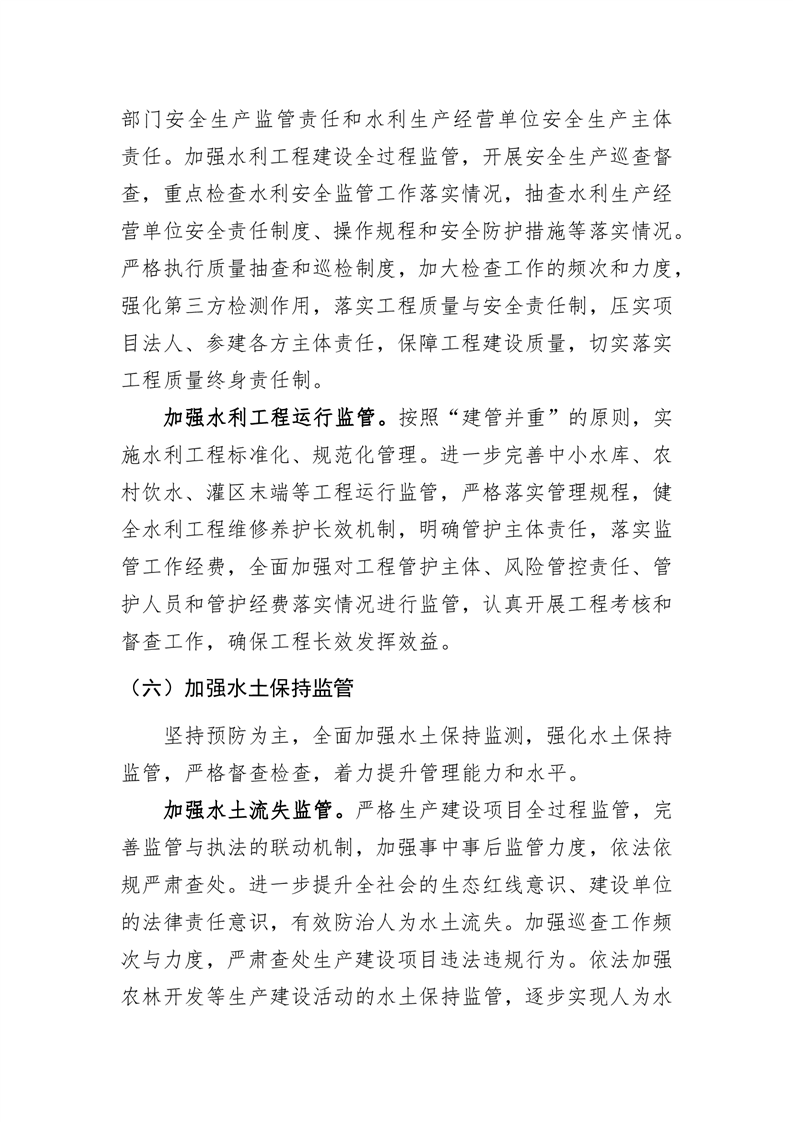 部门安全生产监管责任和水利生产经营单位安全生产主体责任。加强水利工程建设全过程监管，开展安全生产巡查督查，重点检查水利安全监管工作落实情况，抽查水利生产经营单位安全责任制度、操作规程和安全防护措施等落实情况。严格执行质量抽查和巡检制度，加大检查工作的频次和力度，强化第三方检测作用，落实工程质量与安全责任制，压实项目法人、参建各方主体责任，保障工程建设质量，切实落实工程质量终身责任制。

加强水利工程运行监管。按照“建管并重”的原则，实施水利工程标准化、规范化管理。进一步完善中小水库、农村饮水、灌区末端等工程运行监管，严格落实管理规程，健全水利工程维修养护长效机制，明确管护主体责任，落实监管工作经费，全面加强对工程管护主体、风险管控责任、管护人员和管护经费落实情况进行监管，认真开展工程考核和督查工作，确保工程长效发挥效益。

（六）加强水土保持监管

坚持预防为主，全面加强水土保持监测，强化水土保持监管，严格督查检查，着力提升管理能力和水平。

加强水土流失监管。严格生产建设项目全过程监管，完善监管与执法的联动机制，加强事中事后监管力度，依法依规严肃查处。进一步提升全社会的生态红线意识、建设单位的法律责任意识，有效防治人为水土流失。加强巡查工作频次与力度，严肃查处生产建设项目违法违规行为。依法加强农林开发等生产建设活动的水土保持监管，逐步实现人为水